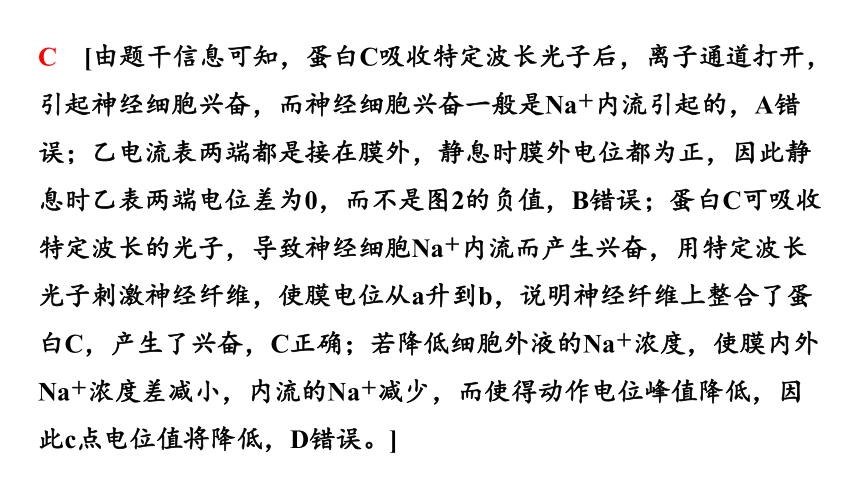 C [由题干信息可知，蛋白C吸收特定波长光子后，离子通道打开，引起神经细胞兴奋，而神经细胞兴奋一般是$Na^+$内流引起的，A错误；乙电流表两端都是接在膜外，静息时膜外电位都为正，因此静息时乙表两端电位差为0，而不是图2的负值，B错误；蛋白C可吸收特定波长的光子，导致神经细胞$Na^+$内流而产生兴奋，用特定波长光子刺激神经纤维，使膜电位从a升到b，说明神经纤维上整合了蛋白C，产生了兴奋，C正确；若降低细胞外液的$Na^+$浓度，使膜内外$Na^+$浓度差减小，内流的$Na^+$减少，而使得动作电位峰值降低，因此c点电位值将降低，D错误。]